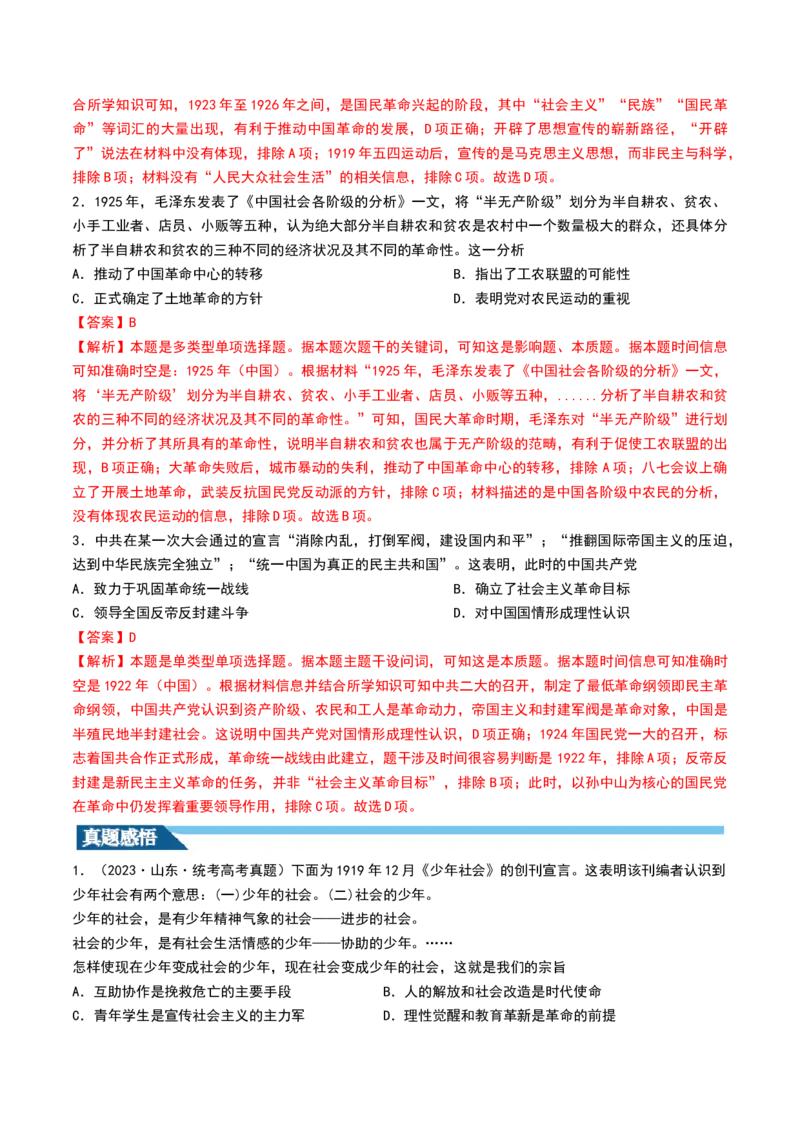 合所学知识可知，1923年至1926年之间，是国民革命兴起的阶段，其中“社会主义”“民族”“国民革命”等词汇的大量出现，有利于推动中国革命的发展，D项正确；开辟了思想宣传的崭新路径，“开辟了”说法在材料中没有体现，排除A项；1919年五四运动后，宣传的是马克思主义思想，而非民主与科学，排除B项；材料没有“人民大众社会生活”的相关信息，排除C项。故选D项。

2．1925年，毛泽东发表了《中国社会各阶级的分析》一文，将“半无产阶级”划分为半自耕农、贫农、小手工业者、店员、小贩等五种，认为绝大部分半自耕农和贫农是农村中一个数量极大的群众，还具体分析了半自耕农和贫农的三种不同的经济状况及其不同的革命性。这一分析

A．推动了中国革命中心的转移 B．指出了工农联盟的可能性
C．正式确定了土地革命的方针 D．表明党对农民运动的重视

【答案】B

【解析】本题是多类型单项选择题。据本题次题干的关键词，可知这是影响题、本质题。据本题时间信息可知准确时空是：1925年（中国）。根据材料“1925年，毛泽东发表了《中国社会各阶级的分析》一文，将‘半无产阶级’划分为半自耕农、贫农、小手工业者、店员、小贩等五种，......分析了半自耕农和贫农的三种不同的经济状况及其不同的革命性。”可知，国民大革命时期，毛泽东对“半无产阶级”进行划分，并分析了其所具有的革命性，说明半自耕农和贫农也属于无产阶级的范畴，有利于促使工农联盟的出现，B项正确；大革命失败后，城市暴动的失利，推动了中国革命中心的转移，排除A项；八七会议上确立了开展土地革命，武装反抗国民党反动派的方针，排除C项；材料描述的是中国各阶级中农民的分析，没有体现农民运动的信息，排除D项。故选B项。

3．中共在某一次大会通过的宣言“消除内乱，打倒军阀，建设国内和平”；“推翻国际帝国主义的压迫，达到中华民族完全独立”；“统一中国为真正的民主共和国”。这表明，此时的中国共产党

A．致力于巩固革命统一战线 B．确立了社会主义革命目标
C．领导全国反帝反封建斗争 D．对中国国情形成理性认识

【答案】D

【解析】本题是单类型单项选择题。据本题主题干设问词，可知这是本质题。据本题时间信息可知准确时空是1922年（中国）。根据材料信息并结合所学知识可知中共二大的召开，制定了最低革命纲领即民主革命纲领，中国共产党认识到资产阶级、农民和工人是革命动力，帝国主义和封建军阀是革命对象，中国是半殖民地半封建社会。这说明中国共产党对国情形成理性认识，D项正确；1924年国民党一大的召开，标志着国共合作正式形成，革命统一战线由此建立，题干涉及时间很容易判断是1922年，排除A项；反帝反封建是新民主主义革命的任务，并非“社会主义革命目标”，排除B项；此时，以孙中山为核心的国民党在革命中仍发挥着重要领导作用，排除C项。故选D项。

真题感悟

1．（2023·山东·统考高考真题）下面为1919年12月《少年社会》的创刊宣言。这表明该刊编者认识到

少年社会有两个意思：(一)少年的社会。(二)社会的少年。

少年的社会，是有少年精神气象的社会——进步的社会。

社会的少年，是有社会生活情感的少年——协助的少年。……

怎样使现在少年变成社会的少年，现在社会变成少年的社会，这就是我们的宗旨

A．互助协作是挽救危亡的主要手段 B．人的解放和社会改造是时代使命
C．青年学生是宣传社会主义的主力军 D．理性觉醒和教育革新是革命的前提